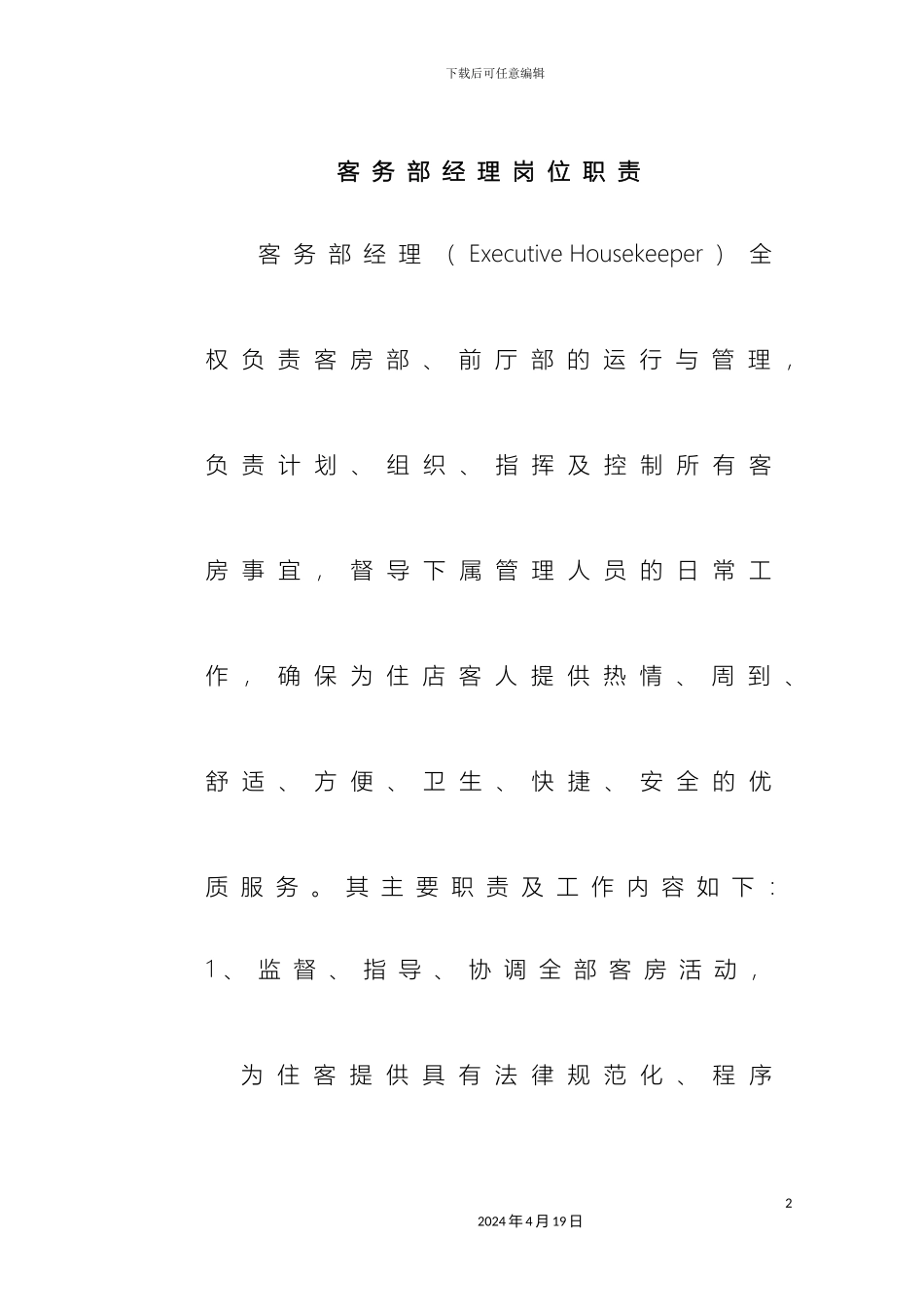 下载后可任意编辑

客务部经理岗位职责

客务部经理（Executive Housekeeper）全权负责客房部、前厅部的运行与管理，负责计划、组织、指挥及控制所有客房事宜，督导下属管理人员的日常工作，确保为住店客人提供热情、周到、舒适、方便、卫生、快捷、安全的优质服务。其主要职责及工作内容如下：

1、监督、指导、协调全部客房活动，为住客提供具有法律规范化、程序

2

2024年4月19日